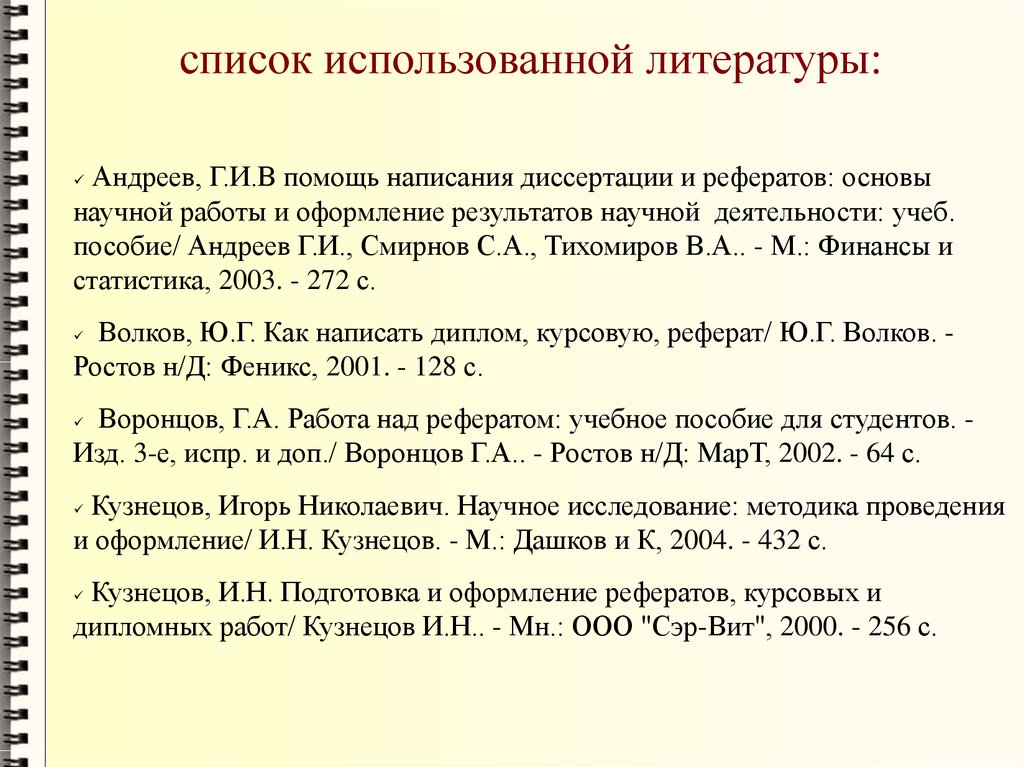 список использованной литературы:

✓ Андреев, Г.И.В помощь написания диссертации и рефератов: основы научной работы и оформление результатов научной деятельности: учеб. пособие/ Андреев Г.И., Смирнов С.А., Тихомиров В.А.. - М.: Финансы и статистика, 2003. - 272 с.

✓ Волков, Ю.Г. Как написать диплом, курсовую, реферат/ Ю.Г. Волков. - Ростов н/Д: Феникс, 2001. - 128 с.

✓ Воронцов, Г.А. Работа над рефератом: учебное пособие для студентов. - Изд. 3-е, испр. и доп./ Воронцов Г.А.. - Ростов н/Д: МарТ, 2002. - 64 с.

✓ Кузнецов, Игорь Николаевич. Научное исследование: методика проведения и оформление/ И.Н. Кузнецов. - М.: Дашков и К, 2004. - 432 с.

✓ Кузнецов, И.Н. Подготовка и оформление рефератов, курсовых и дипломных работ/ Кузнецов И.Н.. - Мн.: ООО "Сэр-Вит", 2000. - 256 с.